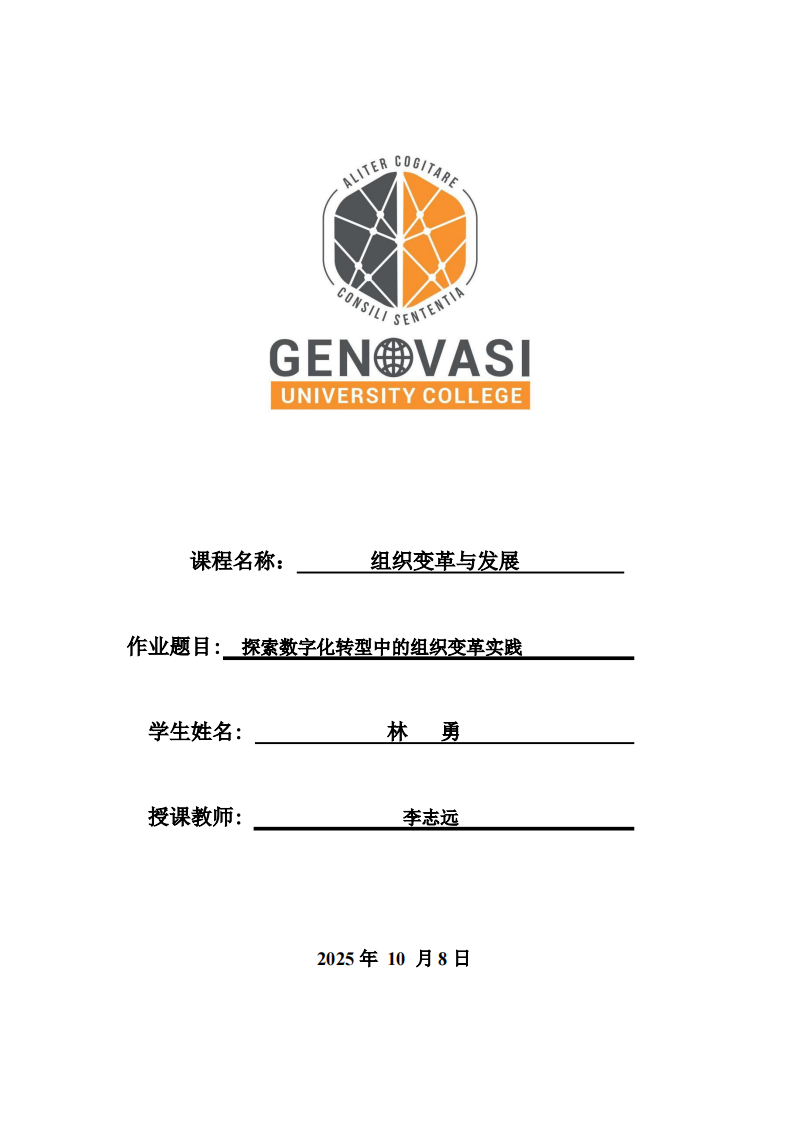 ALITER COGITARE

CONSILI SENTENTIA

GENOVASI
UNIVERSITY COLLEGE

课程名称： 组织变革与发展

作业题目: 探索数字化转型中的组织变革实践

学生姓名: 林 勇

授课教师: 李志远

2025 年 10 月 8 日